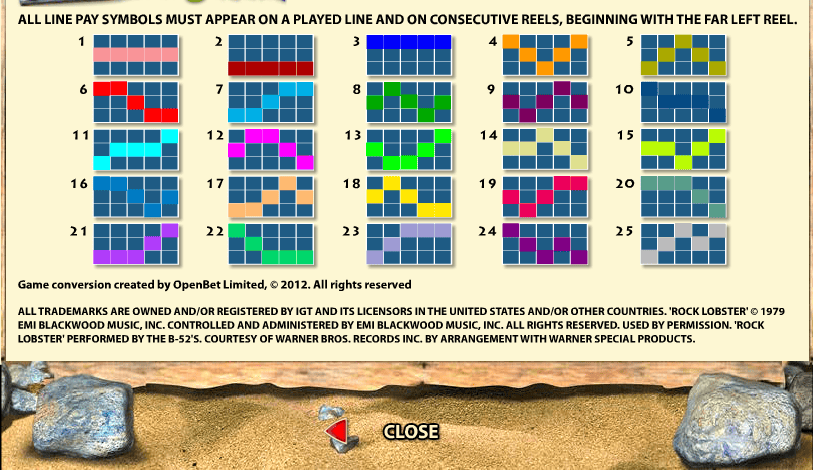 ALL LINE PAY SYMBOLS MUST APPEAR ON A PLAYED LINE AND ON CONSECUTIVE REELS, BEGINNING WITH THE FAR LEFT REEL.

1 2 3 4 5

6 7 8 9 10

11 12 13 14 15

16 17 18 19 20

21 22 23 24 25

Game conversion created by OpenBet Limited, © 2012. All rights reserved

ALL TRADEMARKS ARE OWNED AND/OR REGISTERED BY IGT AND ITS LICENSORS IN THE UNITED STATES AND/OR OTHER COUNTRIES. 'ROCK LOBSTER' © 1979 EMI BLACKWOOD MUSIC, INC. CONTROLLED AND ADMINISTERED BY EMI BLACKWOOD MUSIC, INC. ALL RIGHTS RESERVED. USED BY PERMISSION. 'ROCK LOBSTER' PERFORMED BY THE B-52'S. COURTESY OF WARNER BROS. RECORDS INC. BY ARRANGEMENT WITH WARNER SPECIAL PRODUCTS.

CLOSE